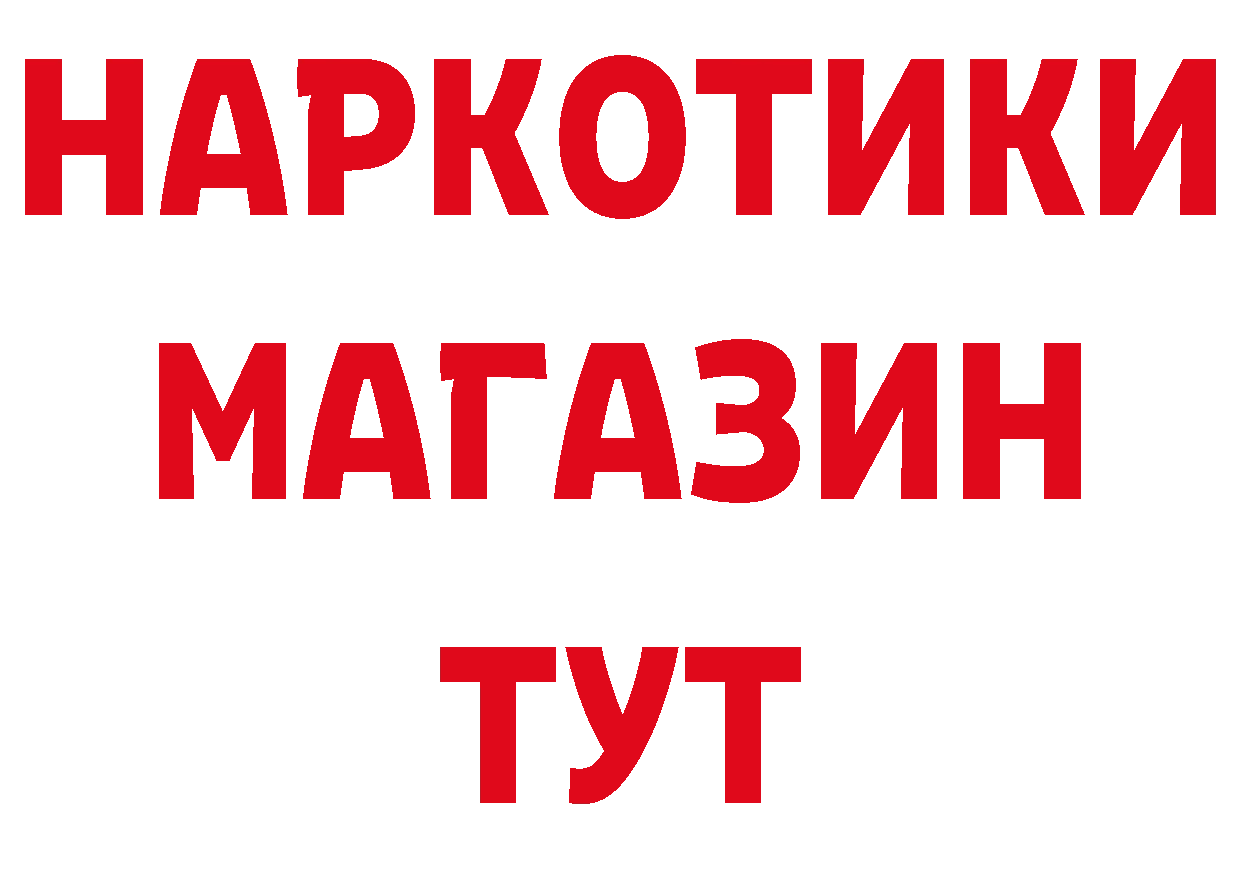 НАРКОТИКИ
МАГАЗИН
ТУТ